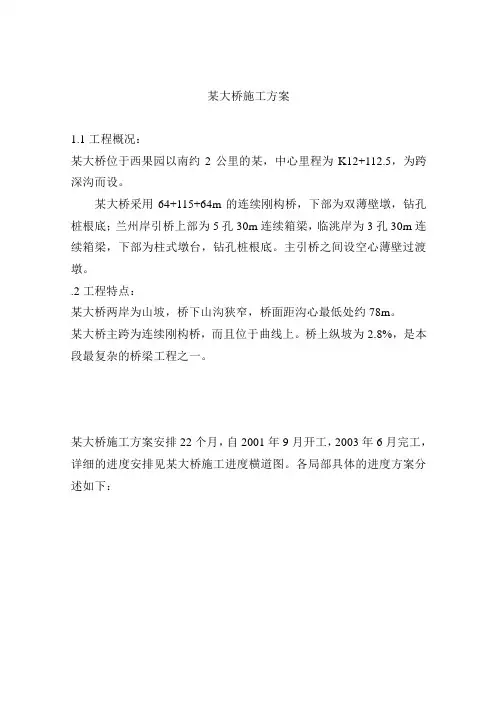 某大桥施工方案

1.1 工程概况：
某大桥位于西果园以南约 2 公里的某，中心里程为 K12+112.5，为跨深沟而设。

某大桥采用 64+115+64m 的连续刚构桥，下部为双薄壁墩，钻孔桩根底；兰州岸引桥上部为 5 孔 30m 连续箱梁，临洮岸为 3 孔 30m 连续箱梁，下部为柱式墩台，钻孔桩根底。主引桥之间设空心薄壁过渡墩。

.2 工程特点：
某大桥两岸为山坡，桥下山沟狭窄，桥面距沟心最低处约 78m。
某大桥主跨为连续刚构桥，而且位于曲线上。桥上纵坡为 2.8%，是本段最复杂的桥梁工程之一。

某大桥施工方案安排 22 个月，自 2001 年 9 月开工，2003 年 6 月完工，详细的进度安排见某大桥施工进度横道图。各局部具体的进度方案分述如下：